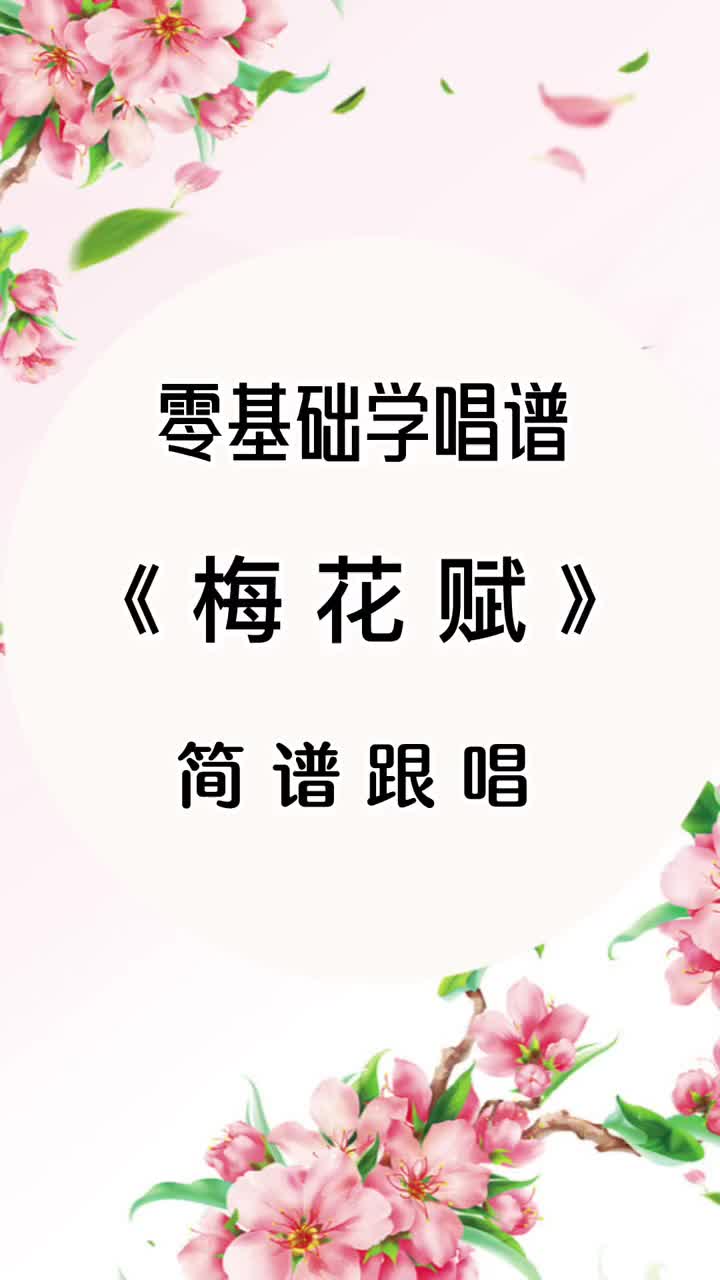 零基础学唱谱

《梅花赋》

简谱跟唱